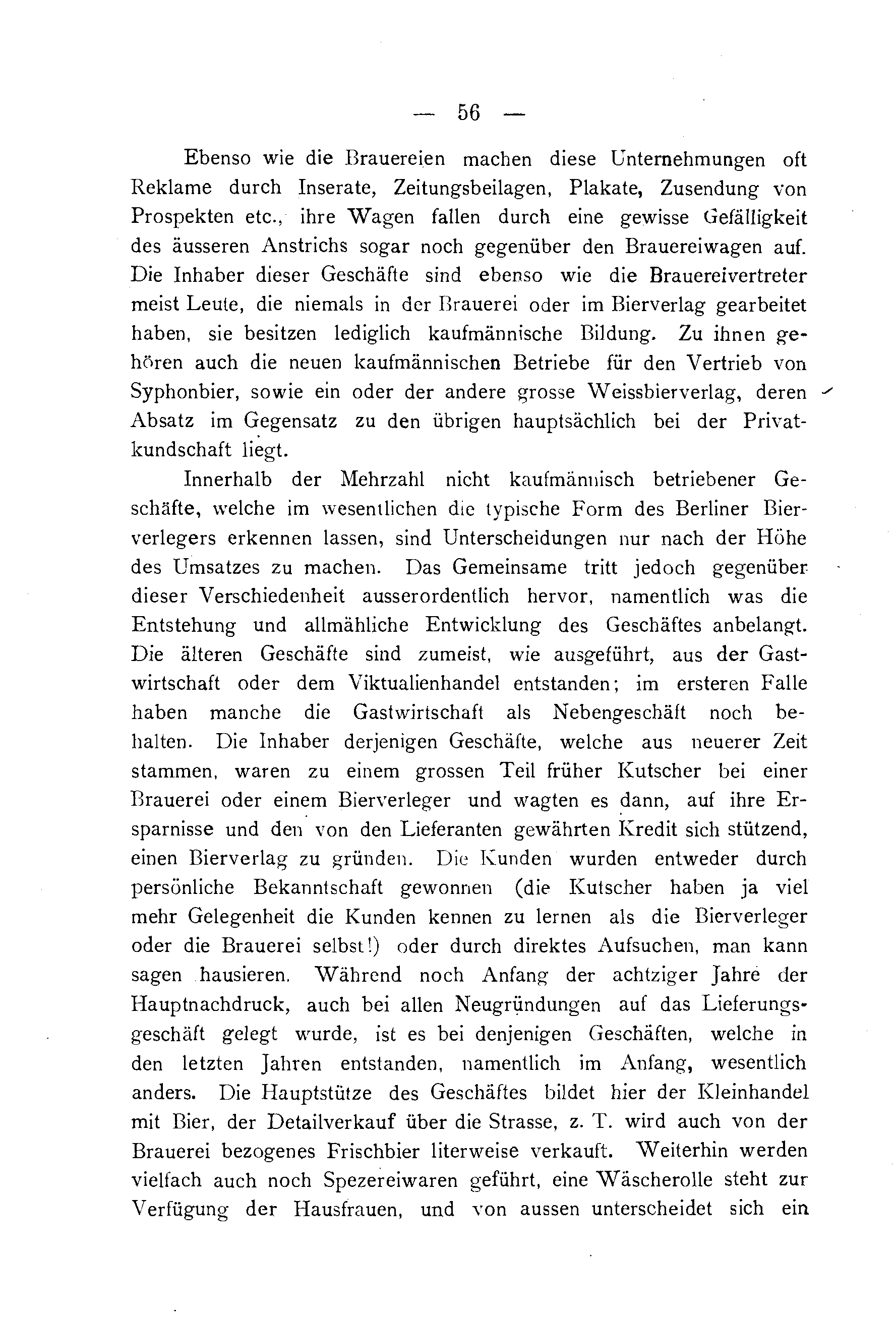 — 56 —

Ebenso wie die Brauereien machen diese Unternehmungen oft Reklame durch Inserate, Zeitungsbeilagen, Plakate, Zusendung von Prospekten etc., ihre Wagen fallen durch eine gewisse Gefälligkeit des äusseren Anstrichs sogar noch gegenüber den Brauereiwagen auf. Die Inhaber dieser Geschäfte sind ebenso wie die Brauereivertreter meist Leute, die niemals in der Brauerei oder im Bierverlag gearbeitet haben, sie besitzen lediglich kaufmännische Bildung. Zu ihnen gehören auch die neuen kaufmännischen Betriebe für den Vertrieb von Syphonbier, sowie ein oder der andere grosse Weissbierverlag, deren Absatz im Gegensatz zu den übrigen hauptsächlich bei der Privatkundschaft liegt.

Innerhalb der Mehrzahl nicht kaufmännisch betriebener Geschäfte, welche im wesentlichen die typische Form des Berliner Bierverlegers erkennen lassen, sind Unterscheidungen nur nach der Höhe des Umsatzes zu machen. Das Gemeinsame tritt jedoch gegenüber dieser Verschiedenheit ausserordentlich hervor, namentlich was die Entstehung und allmähliche Entwicklung des Geschäftes anbelangt. Die älteren Geschäfte sind zumeist, wie ausgeführt, aus der Gastwirtschaft oder dem Viktualienhandel entstanden; im ersteren Falle haben manche die Gastwirtschaft als Nebengeschäft noch behalten. Die Inhaber derjenigen Geschäfte, welche aus neuerer Zeit stammen, waren zu einem grossen Teil früher Kutscher bei einer Brauerei oder einem Bierverleger und wagten es dann, auf ihre Ersparnisse und den von den Lieferanten gewährten Kredit sich stützend, einen Bierverlag zu gründen. Die Kunden wurden entweder durch persönliche Bekanntschaft gewonnen (die Kutscher haben ja viel mehr Gelegenheit die Kunden kennen zu lernen als die Bierverleger oder die Brauerei selbst!) oder durch direktes Aufsuchen, man kann sagen hausieren. Während noch Anfang der achtziger Jahre der Hauptnachdruck, auch bei allen Neugründungen auf das Lieferungsgeschäft gelegt wurde, ist es bei denjenigen Geschäften, welche in den letzten Jahren entstanden, namentlich im Anfang, wesentlich anders. Die Hauptstütze des Geschäftes bildet hier der Kleinhandel mit Bier, der Detailverkauf über die Strasse, z. T. wird auch von der Brauerei bezogenes Frischbier literweise verkauft. Weiterhin werden vielfach auch noch Spezereiwaren geführt, eine Wäscherolle steht zur Verfügung der Hausfrauen, und von aussen unterscheidet sich ein